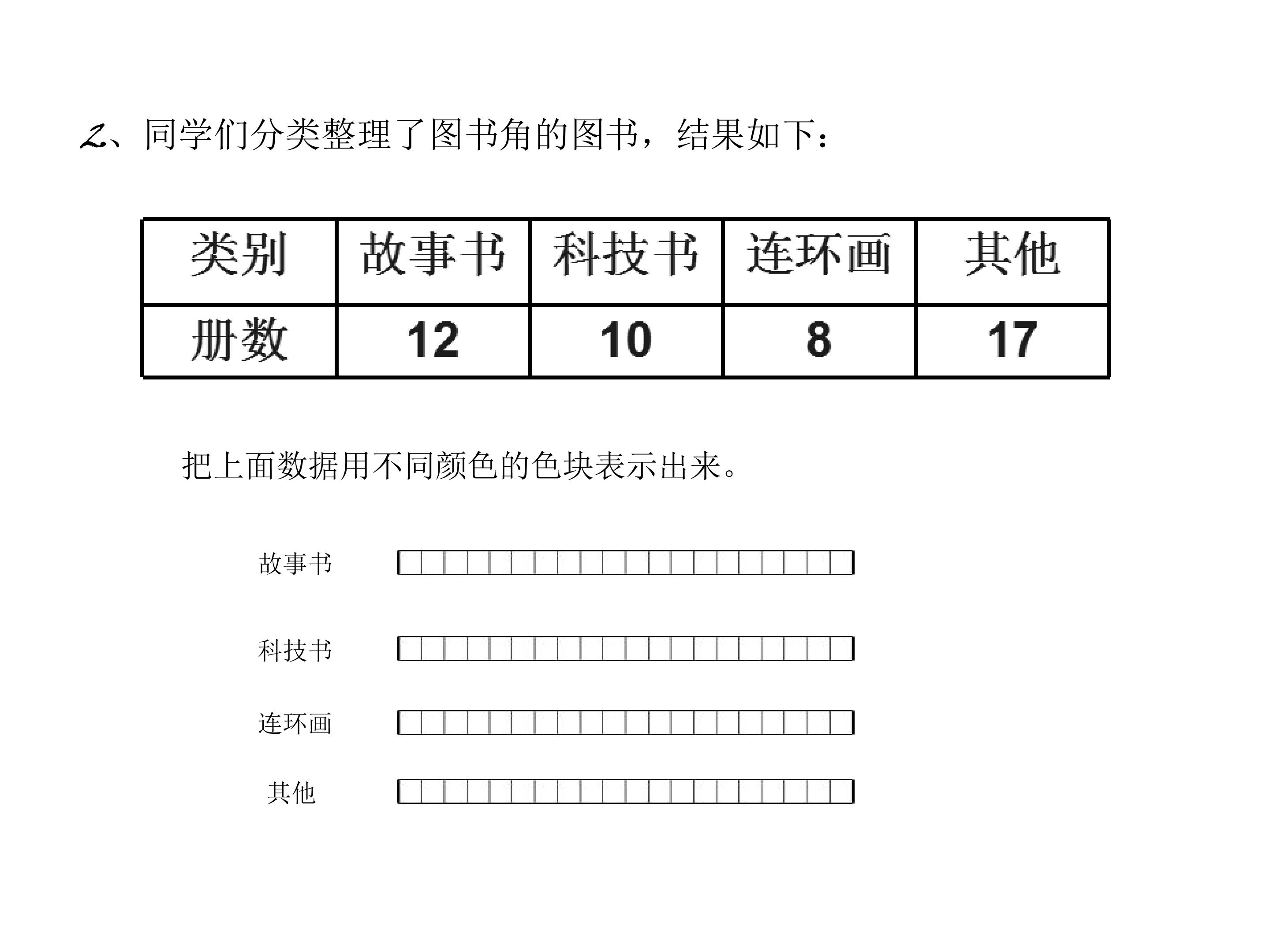 2、同学们分类整理了图书角的图书，结果如下：

| 类别 | 故事书 | 科技书 | 连环画 | 其他 |
|---|---|---|---|---|
| 册数 | 12 | 10 | 8 | 17 |

把上面数据用不同颜色的色块表示出来。

故事书

科技书

连环画

其他